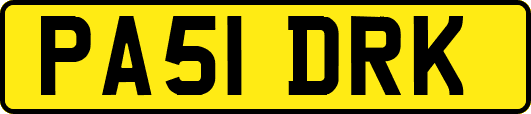 PA51 DRK